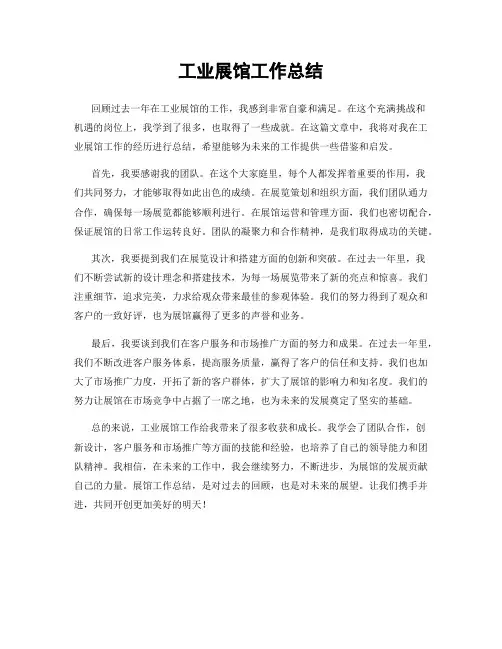 工业展馆工作总结

回顾过去一年在工业展馆的工作，我感到非常自豪和满足。在这个充满挑战和机遇的岗位上，我学到了很多，也取得了一些成就。在这篇文章中，我将对我在工业展馆工作的经历进行总结，希望能够为未来的工作提供一些借鉴和启发。

首先，我要感谢我的团队。在这个大家庭里，每个人都发挥着重要的作用，我们共同努力，才能够取得如此出色的成绩。在展览策划和组织方面，我们团队通力合作，确保每一场展览都能够顺利进行。在展馆运营和管理方面，我们也密切配合，保证展馆的日常工作运转良好。团队的凝聚力和合作精神，是我们取得成功的关键。

其次，我要提到我们在展览设计和搭建方面的创新和突破。在过去一年里，我们不断尝试新的设计理念和搭建技术，为每一场展览带来了新的亮点和惊喜。我们注重细节，追求完美，力求给观众带来最佳的参观体验。我们的努力得到了观众和客户的一致好评，也为展馆赢得了更多的声誉和业务。

最后，我要谈到我们在客户服务和市场推广方面的努力和成果。在过去一年里，我们不断改进客户服务体系，提高服务质量，赢得了客户的信任和支持。我们也加大了市场推广力度，开拓了新的客户群体，扩大了展馆的影响力和知名度。我们的努力让展馆在市场竞争中占据了一席之地，也为未来的发展奠定了坚实的基础。

总的来说，工业展馆工作给我带来了很多收获和成长。我学会了团队合作，创新设计，客户服务和市场推广等方面的技能和经验，也培养了自己的领导能力和团队精神。我相信，在未来的工作中，我会继续努力，不断进步，为展馆的发展贡献自己的力量。展馆工作总结，是对过去的回顾，也是对未来的展望。让我们携手并进，共同开创更加美好的明天！